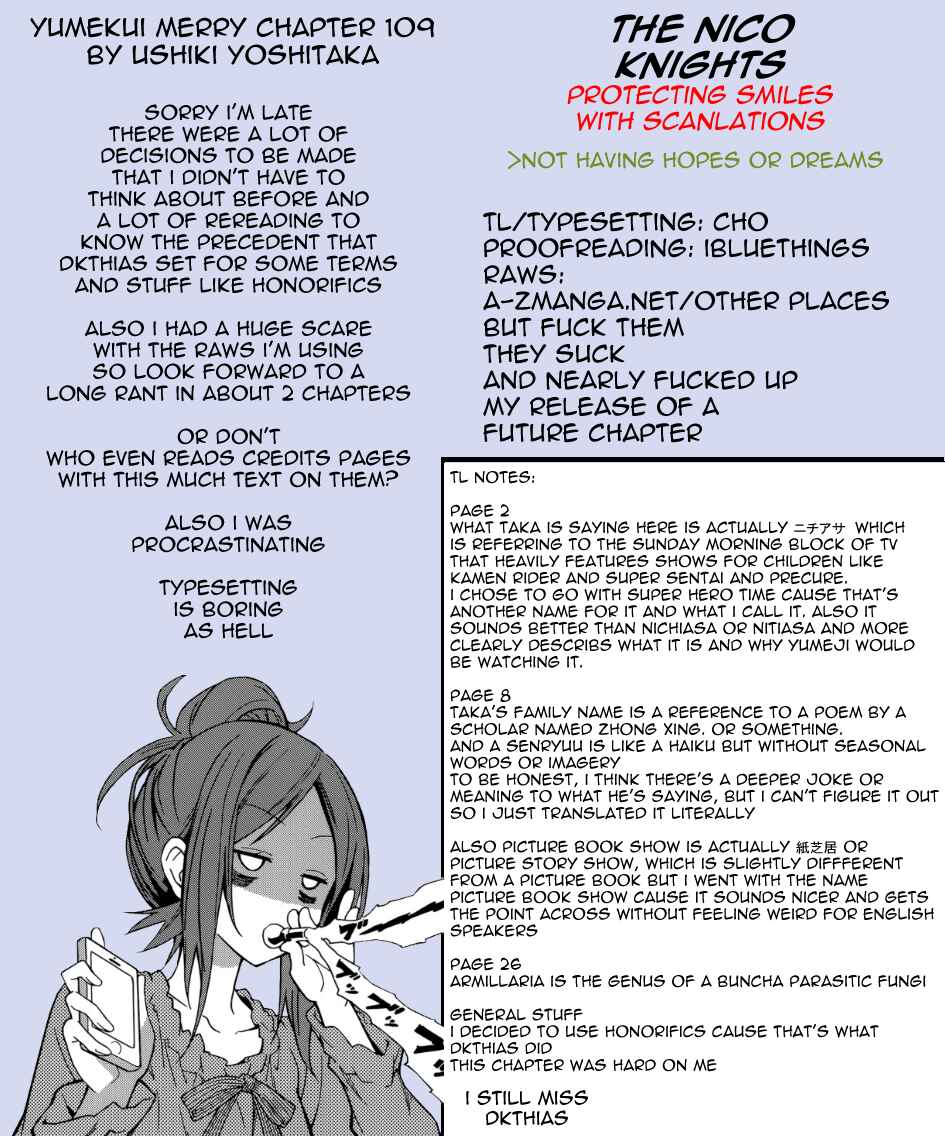 YUMEKUI MERRY CHAPTER 109
BY USHIKI YOSHITAKA

SORRY I'M LATE
THERE WERE A LOT OF DECISIONS TO BE MADE THAT I DIDN'T HAVE TO THINK ABOUT BEFORE AND A LOT OF REREADING TO KNOW THE PRECEDENT THAT DKTHIAS SET FOR SOME TERMS AND STUFF LIKE HONORIFICS

ALSO I HAD A HUGE SCARE WITH THE RAWS I'M USING SO LOOK FORWARD TO A LONG RANT IN ABOUT 2 CHAPTERS

OR DON'T
WHO EVEN READS CREDITS PAGES WITH THIS MUCH TEXT ON THEM?

ALSO I WAS PROCRASTINATING

TYPESETTING IS BORING AS HELL

THE NICO KNIGHTS
PROTECTING SMILES WITH SCANLATIONS

>NOT HAVING HOPES OR DREAMS

TL/TYPESETTING: CHO
PROOFREADING: IBLUETHINGS
RAWS:
A-ZMANGA.NET/OTHER PLACES
BUT FUCK THEM
THEY SUCK
AND NEARLY FUCKED UP
MY RELEASE OF A
FUTURE CHAPTER

TL NOTES:

PAGE 2
WHAT TAKA IS SAYING HERE IS ACTUALLY ニチアサ WHICH IS REFERRING TO THE SUNDAY MORNING BLOCK OF TV THAT HEAVILY FEATURES SHOWS FOR CHILDREN LIKE KAMEN RIDER AND SUPER SENTAI AND PRECURE.
I CHOSE TO GO WITH SUPER HERO TIME CAUSE THAT'S ANOTHER NAME FOR IT AND WHAT I CALL IT. ALSO IT SOUNDS BETTER THAN NICHIASA OR NITIASA AND MORE CLEARLY DESCRIBS WHAT IT IS AND WHY YUMEJI WOULD BE WATCHING IT.

PAGE 8
TAKA'S FAMILY NAME IS A REFERENCE TO A POEM BY A SCHOLAR NAMED ZHONG XING. OR SOMETHING.
AND A SENRYUU IS LIKE A HAIKU BUT WITHOUT SEASONAL WORDS OR IMAGERY
TO BE HONEST, I THINK THERE'S A DEEPER JOKE OR MEANING TO WHAT HE'S SAYING, BUT I CAN'T FIGURE IT OUT SO I JUST TRANSLATED IT LITERALLY

ALSO PICTURE BOOK SHOW IS ACTUALLY 紙芝居 OR PICTURE STORY SHOW, WHICH IS SLIGHTLY DIFFFERENT FROM A PICTURE BOOK BUT I WENT WITH THE NAME PICTURE BOOK SHOW CAUSE IT SOUNDS NICER AND GETS THE POINT ACROSS WITHOUT FEELING WEIRD FOR ENGLISH SPEAKERS

PAGE 26
ARMILLARIA IS THE GENUS OF A BUNCHA PARASITIC FUNGI

GENERAL STUFF
I DECIDED TO USE HONORIFICS CAUSE THAT'S WHAT DKTHIAS DID
THIS CHAPTER WAS HARD ON ME

I STILL MISS
DKTHIAS